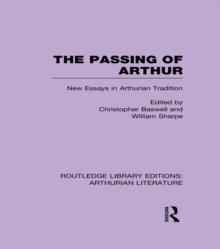 THE PASSING OF ARTHUR

New Essays in Arthurian Tradition

Edited by
Christopher Baswell and
William Sharpe

ROUTLEDGE LIBRARY EDITIONS:
ARTHURIAN LITERATURE

R